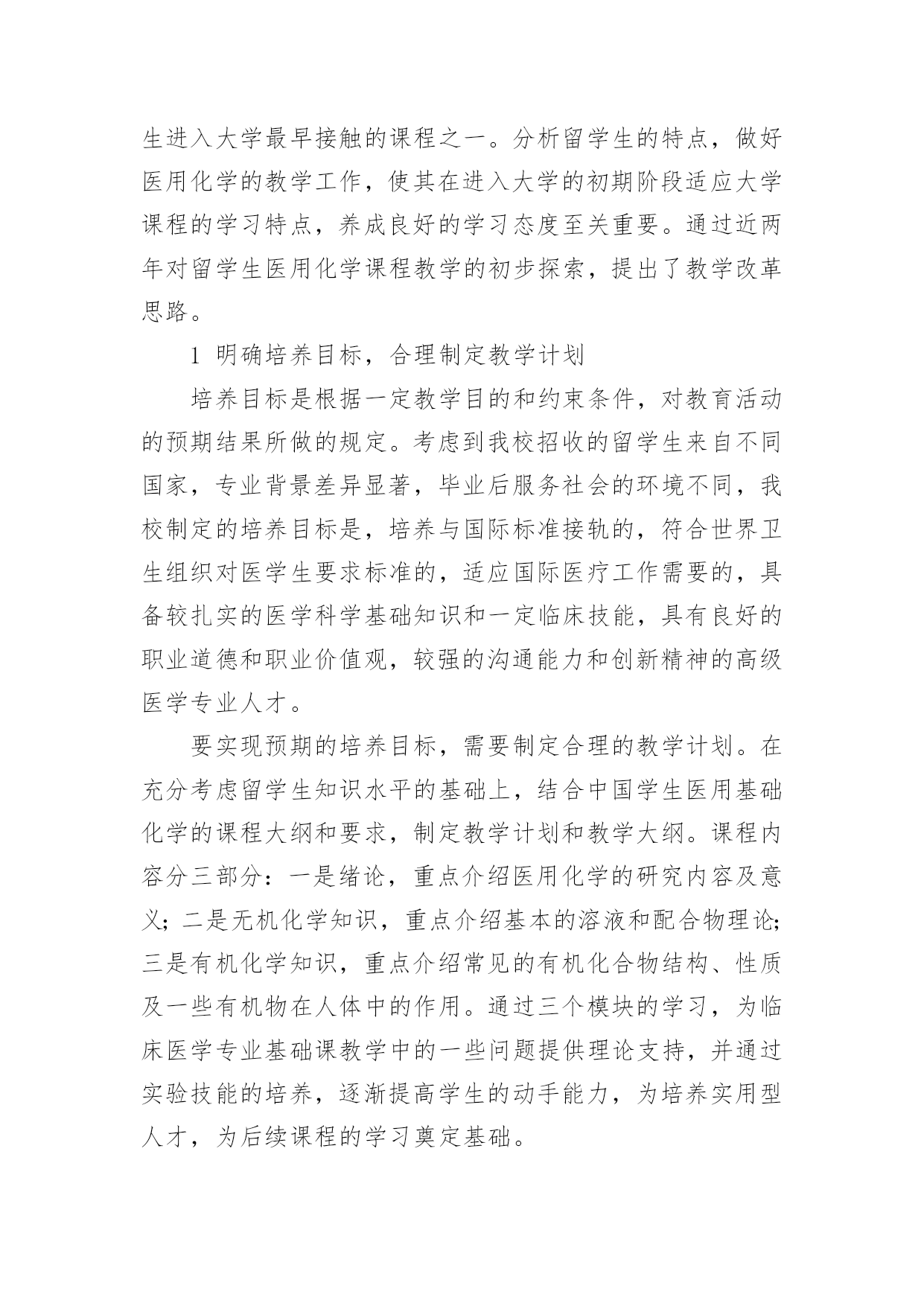 生进入大学最早接触的课程之一。分析留学生的特点，做好医用化学的教学工作，使其在进入大学的初期阶段适应大学课程的学习特点，养成良好的学习态度至关重要。通过近两年对留学生医用化学课程教学的初步探索，提出了教学改革思路。

1 明确培养目标，合理制定教学计划

培养目标是根据一定教学目的和约束条件，对教育活动的预期结果所做的规定。考虑到我校招收的留学生来自不同国家，专业背景差异显著，毕业后服务社会的环境不同，我校制定的培养目标是，培养与国际标准接轨的，符合世界卫生组织对医学生要求标准的，适应国际医疗工作需要的，具备较扎实的医学科学基础知识和一定临床技能，具有良好的职业道德和职业价值观，较强的沟通能力和创新精神的高级医学专业人才。

要实现预期的培养目标，需要制定合理的教学计划。在充分考虑留学生知识水平的基础上，结合中国学生医用基础化学的课程大纲和要求，制定教学计划和教学大纲。课程内容分三部分：一是绪论，重点介绍医用化学的研究内容及意义；二是无机化学知识，重点介绍基本的溶液和配合物理论；三是有机化学知识，重点介绍常见的有机化合物结构、性质及一些有机物在人体中的作用。通过三个模块的学习，为临床医学专业基础课教学中的一些问题提供理论支持，并通过实验技能的培养，逐渐提高学生的动手能力，为培养实用型人才，为后续课程的学习奠定基础。